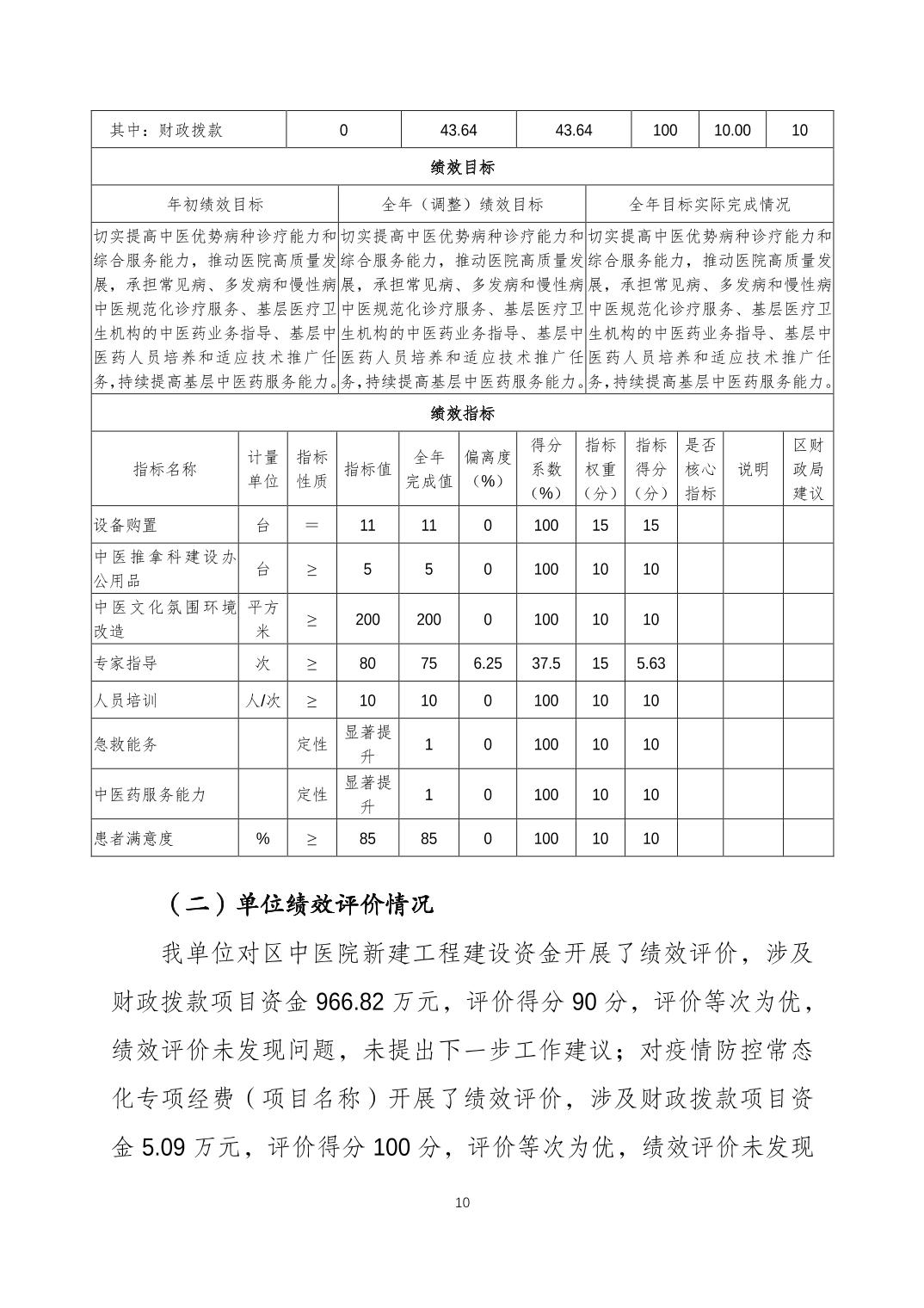 | 其中：财政拨款 | 0 | 43.64 | 43.64 | 100 | 10.00 | 10 |
|---|---|---|---|---|---|---|

绩效目标

| 年初绩效目标 | 全年（调整）绩效目标 | 全年目标实际完成情况 |
|---|---|---|
| 切实提高中医优势病种诊疗能力和综合服务能力，推动医院高质量发展，承担常见病、多发病和慢性病中医规范化诊疗服务、基层医疗卫生机构的中医药业务指导、基层中医药人员培养和适应技术推广任务，持续提高基层中医药服务能力。 | 切实提高中医优势病种诊疗能力和综合服务能力，推动医院高质量发展，承担常见病、多发病和慢性病中医规范化诊疗服务、基层医疗卫生机构的中医药业务指导、基层中医药人员培养和适应技术推广任务，持续提高基层中医药服务能力。 | 切实提高中医优势病种诊疗能力和综合服务能力，推动医院高质量发展，承担常见病、多发病和慢性病中医规范化诊疗服务、基层医疗卫生机构的中医药业务指导、基层中医药人员培养和适应技术推广任务，持续提高基层中医药服务能力。 |

绩效指标

| 指标名称 | 计量单位 | 指标性质 | 指标值 | 全年完成值 | 偏离度（%） | 得分系数（%） | 指标权重（分） | 指标得分（分） | 是否核心指标 | 说明 | 区财政局建议 |
|---|---|---|---|---|---|---|---|---|---|---|---|
| 设备购置 | 台 | ＝ | 11 | 11 | 0 | 100 | 15 | 15 | | | |
| 中医推拿科建设办公用品 | 台 | ≥ | 5 | 5 | 0 | 100 | 10 | 10 | | | |
| 中医文化氛围环境改造 | 平方米 | ≥ | 200 | 200 | 0 | 100 | 10 | 10 | | | |
| 专家指导 | 次 | ≥ | 80 | 75 | 6.25 | 37.5 | 15 | 5.63 | | | |
| 人员培训 | 人/次 | ≥ | 10 | 10 | 0 | 100 | 10 | 10 | | | |
| 急救能务 | | 定性 | 显著提升 | 1 | 0 | 100 | 10 | 10 | | | |
| 中医药服务能力 | | 定性 | 显著提升 | 1 | 0 | 100 | 10 | 10 | | | |
| 患者满意度 | % | ≥ | 85 | 85 | 0 | 100 | 10 | 10 | | | |

（二）单位绩效评价情况

我单位对区中医院新建工程建设资金开展了绩效评价，涉及财政拨款项目资金 966.82 万元，评价得分 90 分，评价等次为优，绩效评价未发现问题，未提出下一步工作建议；对疫情防控常态化专项经费（项目名称）开展了绩效评价，涉及财政拨款项目资金 5.09 万元，评价得分 100 分，评价等次为优，绩效评价未发现

10